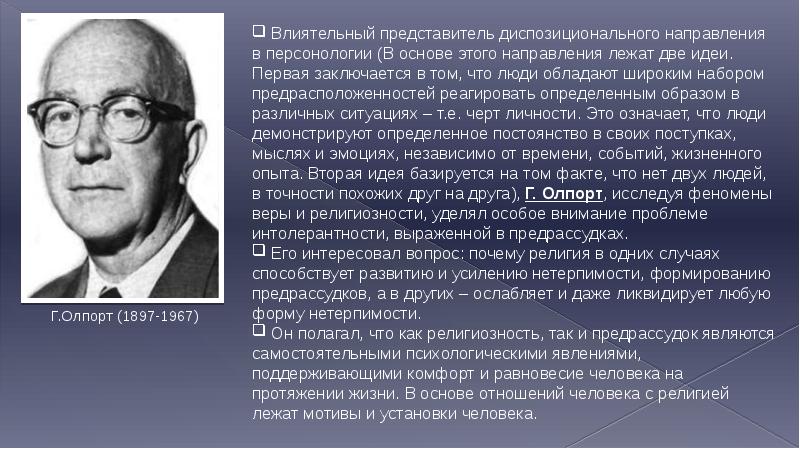 Г.Олпорт (1897-1967)

❑ Влиятельный представитель диспозиционального направления в персонологии (В основе этого направления лежат две идеи. Первая заключается в том, что люди обладают широким набором предрасположенностей реагировать определенным образом в различных ситуациях – т.е. черт личности. Это означает, что люди демонстрируют определенное постоянство в своих поступках, мыслях и эмоциях, независимо от времени, событий, жизненного опыта. Вторая идея базируется на том факте, что нет двух людей, в точности похожих друг на друга), Г. Олпорт, исследуя феномены веры и религиозности, уделял особое внимание проблеме интолерантности, выраженной в предрассудках.

❑ Его интересовал вопрос: почему религия в одних случаях способствует развитию и усилению нетерпимости, формированию предрассудков, а в других – ослабляет и даже ликвидирует любую форму нетерпимости.

❑ Он полагал, что как религиозность, так и предрассудок являются самостоятельными психологическими явлениями, поддерживающими комфорт и равновесие человека на протяжении жизни. В основе отношений человека с религией лежат мотивы и установки человека.